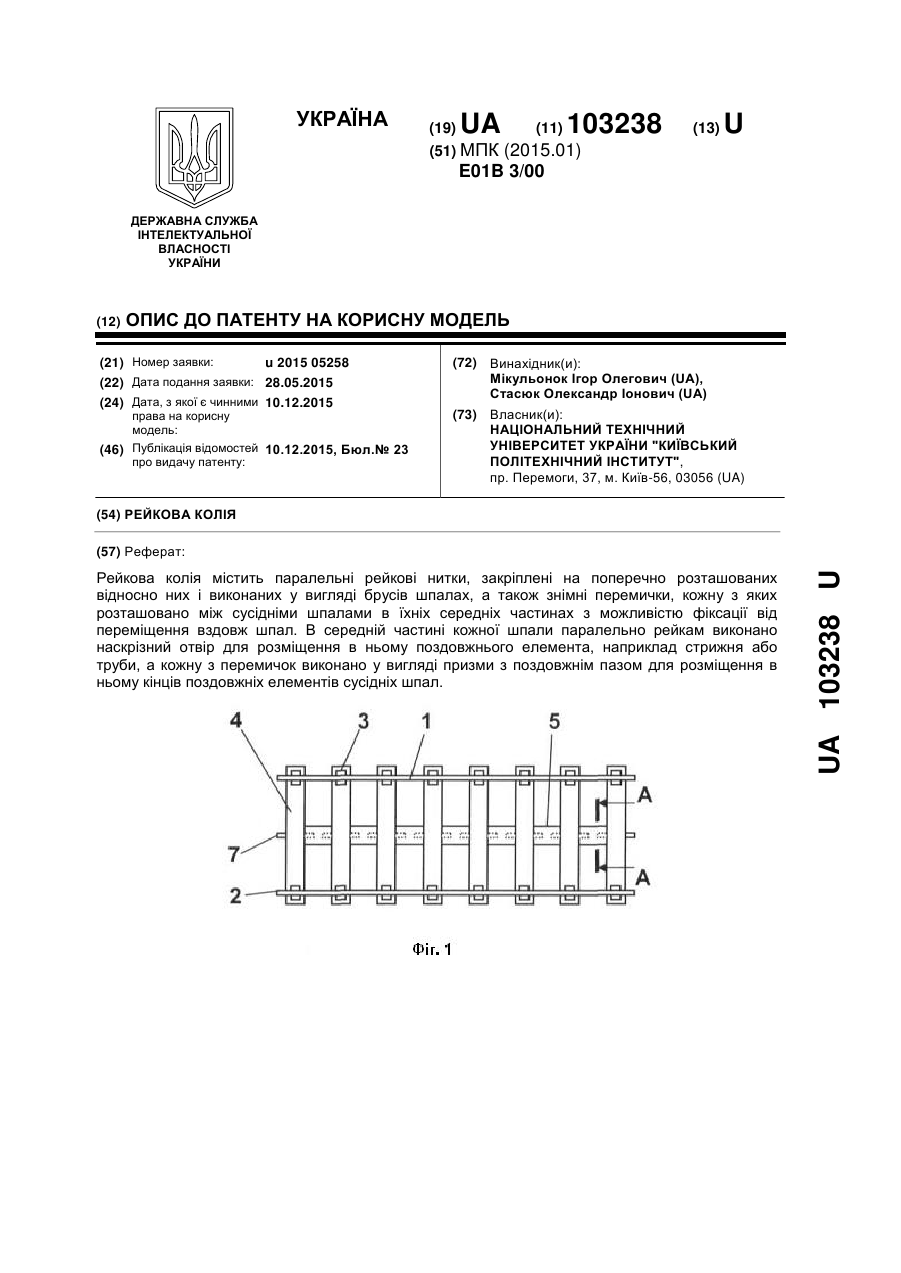 УКРАЇНА

(19) UA (11) 103238 (13) U

(51) МПК (2015.01)
E01B 3/00

ДЕРЖАВНА СЛУЖБА ІНТЕЛЕКТУАЛЬНОЇ ВЛАСНОСТІ УКРАЇНИ

(12) ОПИС ДО ПАТЕНТУ НА КОРИСНУ МОДЕЛЬ

(21) Номер заявки: u 2015 05258
(22) Дата подання заявки: 28.05.2015
(24) Дата, з якої є чинними права на корисну модель: 10.12.2015
(46) Публікація відомостей про видачу патенту: 10.12.2015, Бюл.№ 23

(72) Винахідник(и):
Мікульонок Ігор Олегович (UA),
Стасюк Олександр Іонович (UA)
(73) Власник(и):
НАЦІОНАЛЬНИЙ ТЕХНІЧНИЙ УНІВЕРСИТЕТ УКРАЇНИ "КИЇВСЬКИЙ ПОЛІТЕХНІЧНИЙ ІНСТИТУТ",
пр. Перемоги, 37, м. Київ-56, 03056 (UA)

(54) РЕЙКОВА КОЛІЯ

(57) Реферат:

Рейкова колія містить паралельні рейкові нитки, закріплені на поперечно розташованих відносно них і виконаних у вигляді брусів шпалах, а також знімні перемички, кожну з яких розташовано між сусідніми шпалами в їхніх середніх частинах з можливістю фіксації від переміщення вздовж шпал. В середній частині кожної шпали паралельно рейкам виконано наскрізний отвір для розміщення в ньому поздовжнього елемента, наприклад стрижня або труби, а кожну з перемичок виконано у вигляді призми з поздовжнім пазом для розміщення в ньому кінців поздовжніх елементів сусідніх шпал.

4 3 1 5
A
7
A
2

Фіг. 1

UA 103238 U